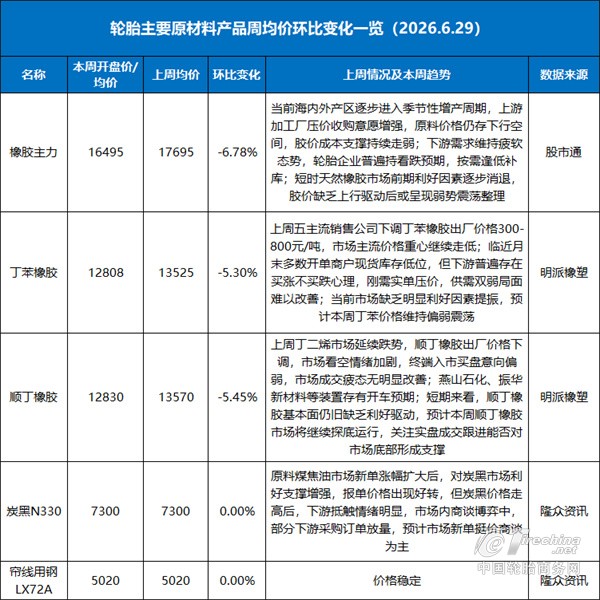 轮胎主要原材料产品周均价环比变化一览（2026.6.29）

| 名称 | 本周开盘价/均价 | 上周均价 | 环比变化 | 上周情况及本周趋势 | 数据来源 |
|---|---|---|---|---|---|
| 橡胶主力 | 16495 | 17695 | -6.78% | 当前海内外产区逐步进入季节性增产周期，上游加工厂压价收购意愿增强，原料价格仍存下行空间，胶价成本支撑持续走弱；下游需求维持疲软态势，轮胎企业普遍持看跌预期，按需逢低补库；短时天然橡胶市场前期利好因素逐步消退，胶价缺乏上行驱动后或呈现弱势震荡整理 | 股市通 |
| 丁苯橡胶 | 12808 | 13525 | -5.30% | 上周五主流销售公司下调丁苯橡胶出厂价格300-800元/吨，市场主流价格重心继续走低；临近月末多数开单商户现货库存低位，但下游普遍存在买涨不买跌心理，刚需实单压价，供需双弱局面难以改善；当前市场缺乏明显利好因素提振，预计本周丁苯价格维持偏弱震荡 | 明派橡塑 |
| 顺丁橡胶 | 12830 | 13570 | -5.45% | 上周丁二烯市场延续跌势，顺丁橡胶出厂价格下调，市场看空情绪加剧，终端入市买盘意向偏弱，市场成交疲态无明显改善；燕山石化、振华新材料等装置存有开车预期；短期来看，顺丁橡胶基本面仍旧缺乏利好驱动，预计本周顺丁橡胶市场将继续探底运行，关注实盘成交跟进能否对市场底部形成支撑 | 明派橡塑 |
| 炭黑N330 | 7300 | 7300 | 0.00% | 原料煤焦油市场新单涨幅扩大后，对炭黑市场利好支撑增强，报单价格出现好转，但炭黑价格走高后，下游抵触情绪明显，市场内商谈博弈中，部分下游采购订单放量，预计市场新单挺价商谈为主 | 隆众资讯 |
| 帘线用钢LX72A | 5020 | 5020 | 0.00% | 价格稳定 | 隆众资讯 |

Tirechina.net
中国轮胎商务网